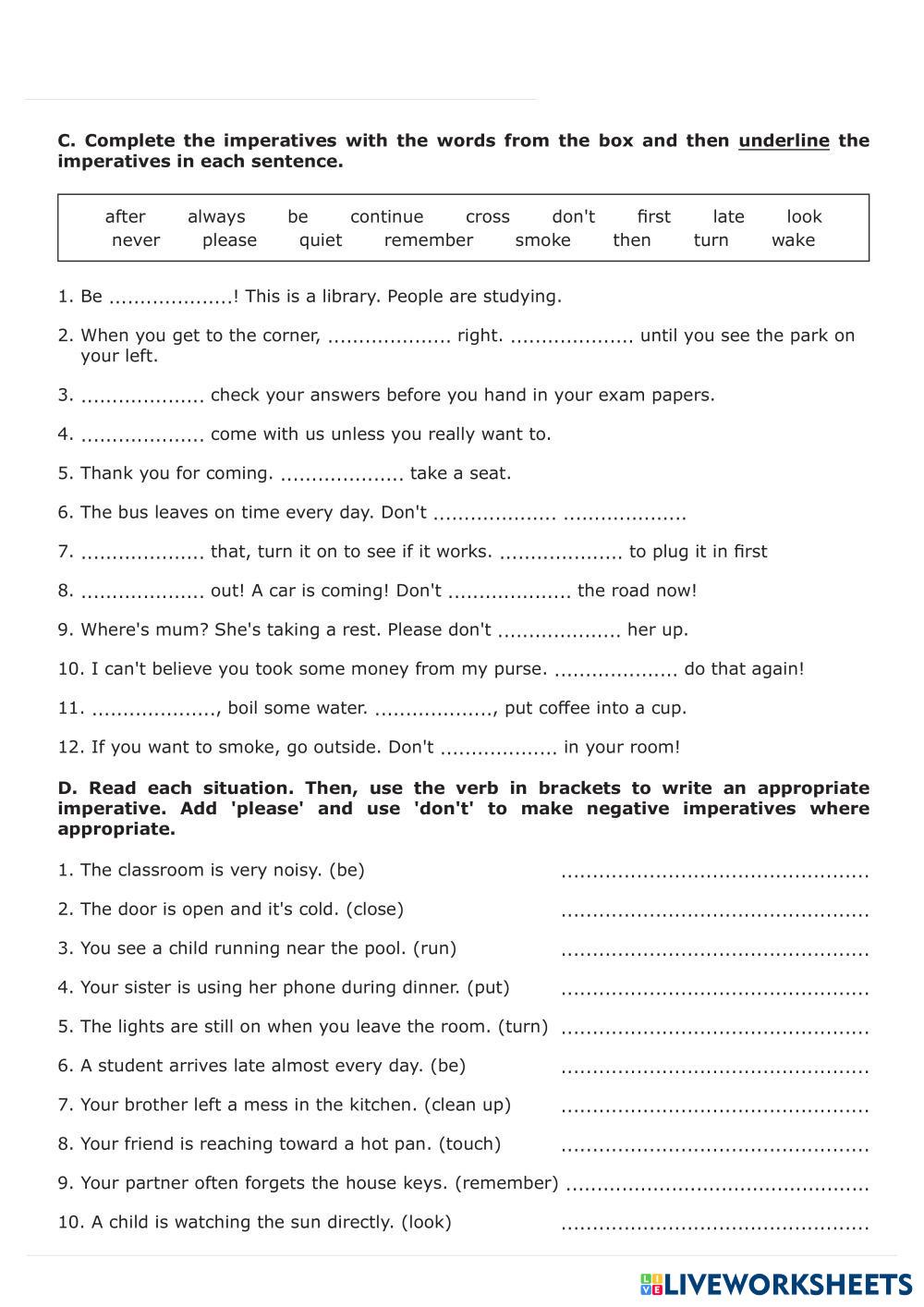 C. Complete the imperatives with the words from the box and then underline the imperatives in each sentence.

after always be continue cross don't first late look never please quiet remember smoke then turn wake

1. Be ....................! This is a library. People are studying.

2. When you get to the corner, .................... right. .................... until you see the park on your left.

3. .................... check your answers before you hand in your exam papers.

4. .................... come with us unless you really want to.

5. Thank you for coming. .................... take a seat.

6. The bus leaves on time every day. Don't .................... ....................

7. .................... that, turn it on to see if it works. .................... to plug it in first

8. .................... out! A car is coming! Don't .................... the road now!

9. Where's mum? She's taking a rest. Please don't .................... her up.

10. I can't believe you took some money from my purse. .................... do that again!

11. ...................., boil some water. ...................., put coffee into a cup.

12. If you want to smoke, go outside. Don't ................... in your room!

D. Read each situation. Then, use the verb in brackets to write an appropriate imperative. Add 'please' and use 'don't' to make negative imperatives where appropriate.

1. The classroom is very noisy. (be) ................................................

2. The door is open and it's cold. (close) ................................................

3. You see a child running near the pool. (run) ................................................

4. Your sister is using her phone during dinner. (put) ................................................

5. The lights are still on when you leave the room. (turn) ................................................

6. A student arrives late almost every day. (be) ................................................

7. Your brother left a mess in the kitchen. (clean up) ................................................

8. Your friend is reaching toward a hot pan. (touch) ................................................

9. Your partner often forgets the house keys. (remember) ................................................

10. A child is watching the sun directly. (look) ................................................

LIVEWORKSHEETS